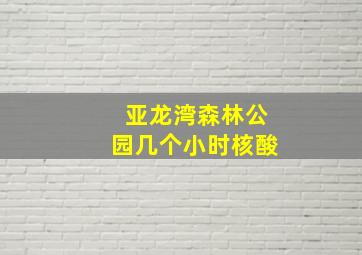 亚龙湾森林公园几个小时核酸